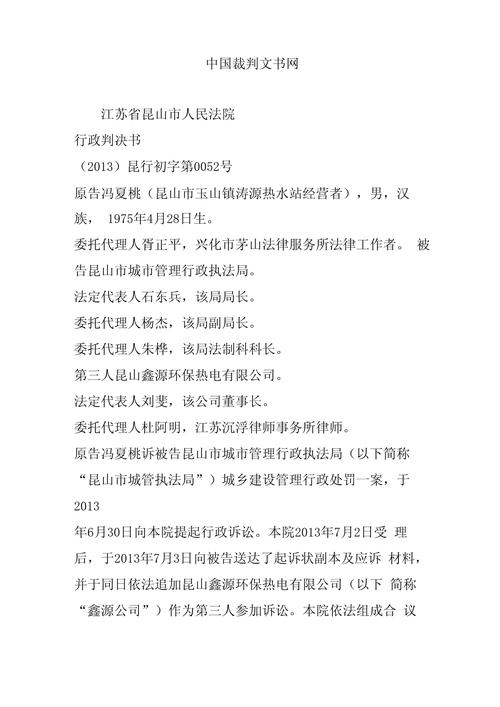 中国裁判文书网

江苏省昆山市人民法院

行政判决书

（2013）昆行初字第0052号

原告冯夏桃（昆山市玉山镇涛源热水站经营者），男，汉族， 1975年4月28日生。

委托代理人胥正平，兴化市茅山法律服务所法律工作者。 被告昆山市城市管理行政执法局。

法定代表人石东兵，该局局长。

委托代理人杨杰，该局副局长。

委托代理人朱桦，该局法制科科长。

第三人昆山鑫源环保热电有限公司。

法定代表人刘斐，该公司董事长。

委托代理人杜阿明，江苏沉浮律师事务所律师。

原告冯夏桃诉被告昆山市城市管理行政执法局（以下简称“昆山市城管执法局”）城乡建设管理行政处罚一案，于2013

年6月30日向本院提起行政诉讼。本院2013年7月2日受 理后，于2013年7月3日向被告送达了起诉状副本及应诉 材料，并于同日依法追加昆山鑫源环保热电有限公司（以下 简称“鑫源公司”）作为第三人参加诉讼。本院依法组成合 议